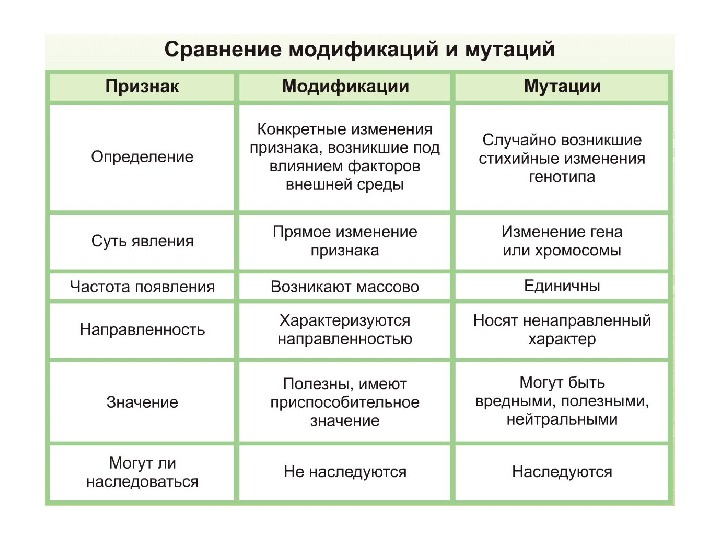 Сравнение модификаций и мутаций

| Признак | Модификации | Мутации |
|---|---|---|
| Определение | Конкретные изменения признака, возникшие под влиянием факторов внешней среды | Случайно возникшие стихийные изменения генотипа |
| Суть явления | Прямое изменение признака | Изменение гена или хромосомы |
| Частота появления | Возникают массово | Единичны |
| Направленность | Характеризуются направленностью | Носят ненаправленный характер |
| Значение | Полезны, имеют приспособительное значение | Могут быть вредными, полезными, нейтральными |
| Могут ли наследоваться | Не наследуются | Наследуются |